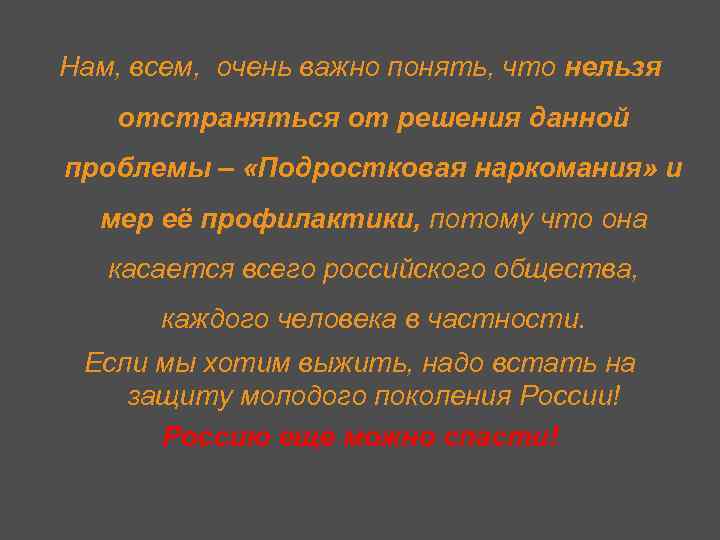 Нам, всем, очень важно понять, что нельзя отстраняться от решения данной проблемы – «Подростковая наркомания» и мер её профилактики, потому что она касается всего российского общества, каждого человека в частности.

Если мы хотим выжить, надо встать на защиту молодого поколения России!

Россию еще можно спасти!